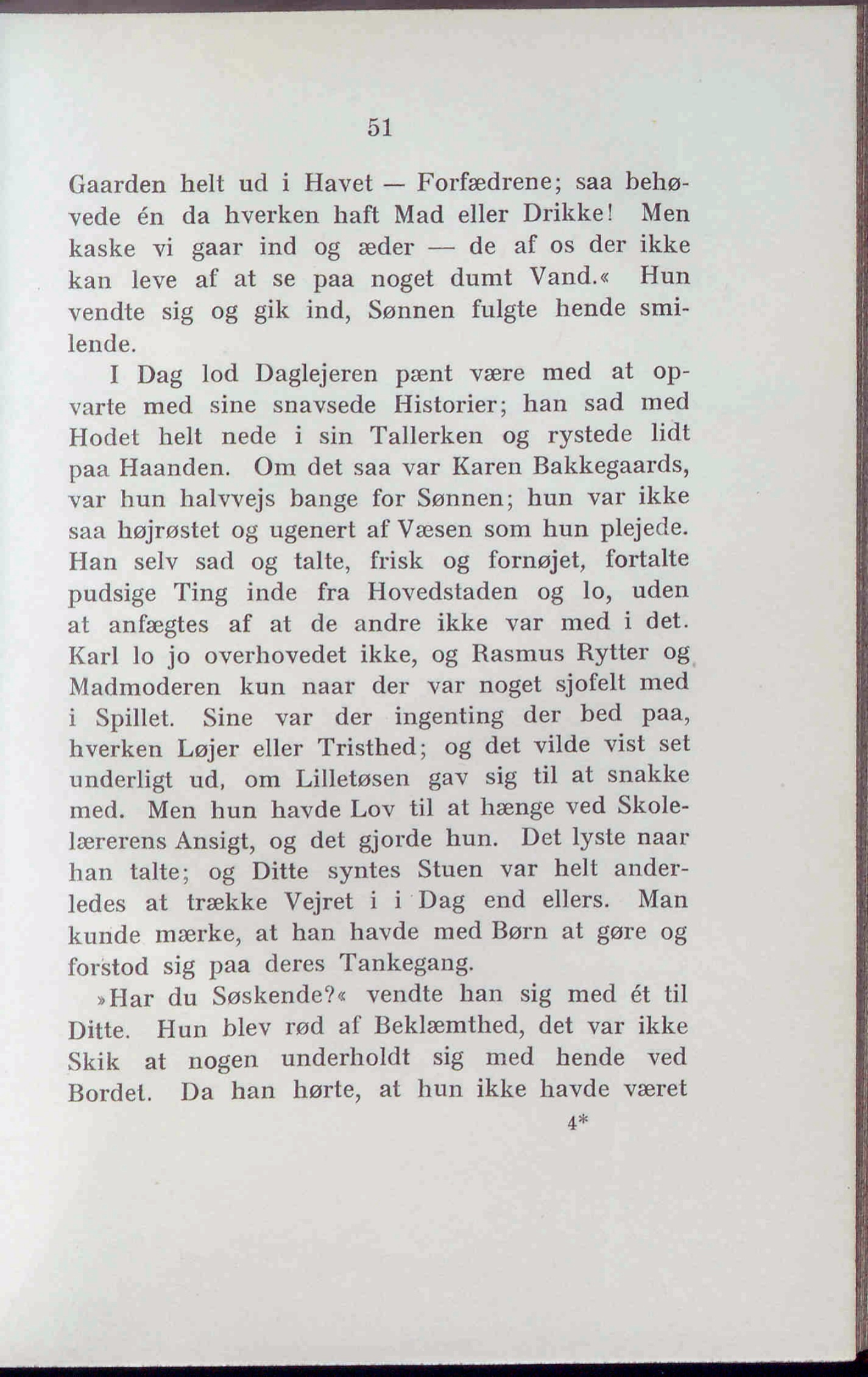 51

Gaarden helt ud i Havet — Forfædrene; saa behøvede én da hverken haft Mad eller Drikke! Men kaske vi gaar ind og æder — de af os der ikke kan leve af at se paa noget dumt Vand.« Hun vendte sig og gik ind, Sønnen fulgte hende smilende.

I Dag lod Daglejeren pænt være med at opvarte med sine snavsede Historier; han sad med Hodet helt nede i sin Tallerken og rystede lidt paa Haanden. Om det saa var Karen Bakkegaards, var hun halvvejs bange for Sønnen; hun var ikke saa højrøstet og ugenert af Væsen som hun plejede. Han selv sad og talte, frisk og fornøjet, fortalte pudsige Ting inde fra Hovedstaden og lo, uden at anfægtes af at de andre ikke var med i det. Karl lo jo overhovedet ikke, og Rasmus Rytter og Madmoderen kun naar der var noget sjofelt med i Spillet. Sine var der ingenting der bed paa, hverken Løjer eller Tristhed; og det vilde vist set underligt ud, om Lilletøsen gav sig til at snakke med. Men hun havde Lov til at hænge ved Skolelærerens Ansigt, og det gjorde hun. Det lyste naar han talte; og Ditte syntes Stuen var helt anderledes at trække Vejret i i Dag end ellers. Man kunde mærke, at han havde med Børn at gøre og forstod sig paa deres Tankegang.

»Har du Søskende?« vendte han sig med ét til Ditte. Hun blev rød af Beklæmthed, det var ikke Skik at nogen underholdt sig med hende ved Bordet. Da han hørte, at hun ikke havde været

4*